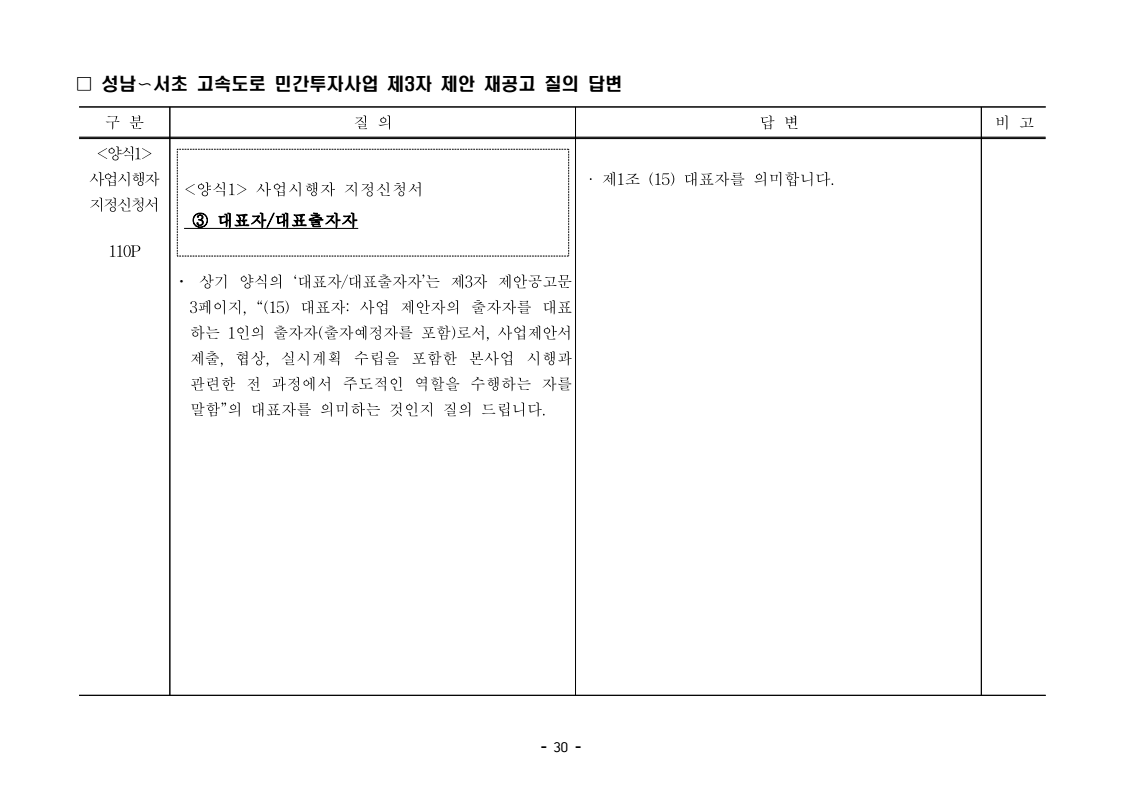 □ 성남~서초 고속도로 민간투자사업 제3자 제안 재공고 질의 답변

| 구 분 | 질 의 | 답 변 | 비 고 |
|---|---|---|---|
| <양식1> 사업시행자 지정신청서 110P | <양식1> 사업시행자 지정신청서 ③ 대표자/대표출자자 · 상기 양식의 '대표자/대표출자자'는 제3자 제안공고문 3페이지, "(15) 대표자: 사업 제안자의 출자자를 대표하는 1인의 출자자(출자예정자를 포함)로서, 사업제안서 제출, 협상, 실시계획 수립을 포함한 본사업 시행과 관련한 전 과정에서 주도적인 역할을 수행하는 자를 말함"의 대표자를 의미하는 것인지 질의 드립니다. | · 제1조 (15) 대표자를 의미합니다. | |

- 30 -